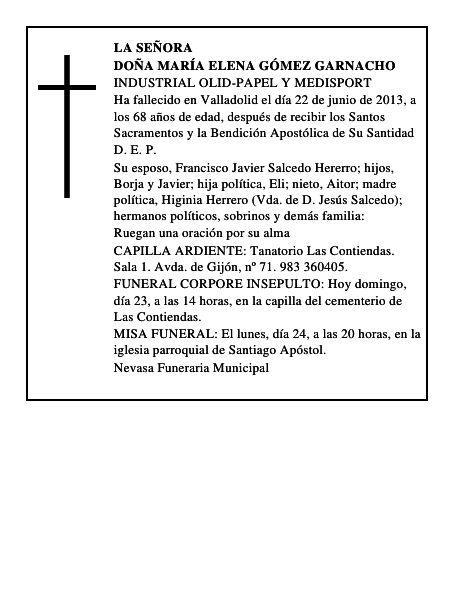 LA SEÑORA
DOÑA MARÍA ELENA GÓMEZ GARNACHO
INDUSTRIAL OLID-PAPEL Y MEDISPORT
Ha fallecido en Valladolid el día 22 de junio de 2013, a los 68 años de edad, después de recibir los Santos Sacramentos y la Bendición Apostólica de Su Santidad
D. E. P.
Su esposo, Francisco Javier Salcedo Hererro; hijos, Borja y Javier; hija política, Eli; nieto, Aitor; madre política, Higinia Herrero (Vda. de D. Jesús Salcedo); hermanos políticos, sobrinos y demás familia:
Ruegan una oración por su alma
CAPILLA ARDIENTE: Tanatorio Las Contiendas. Sala 1. Avda. de Gijón, nº 71. 983 360405.
FUNERAL CORPORE INSEPULTO: Hoy domingo, día 23, a las 14 horas, en la capilla del cementerio de Las Contiendas.
MISA FUNERAL: El lunes, día 24, a las 20 horas, en la iglesia parroquial de Santiago Apóstol.
Nevasa Funeraria Municipal